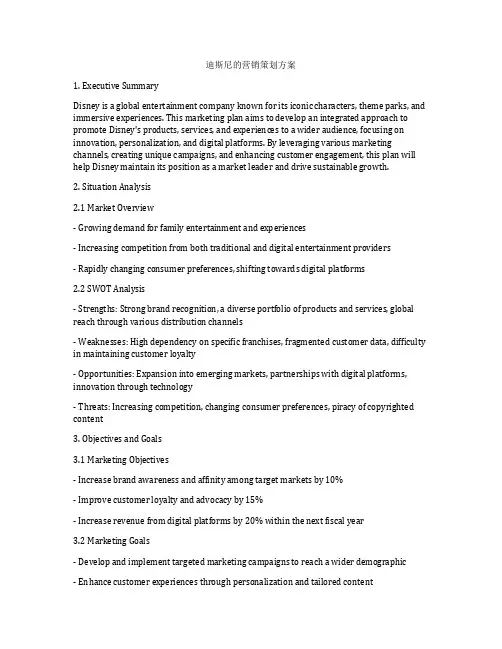 迪斯尼的营销策划方案

1. Executive Summary

Disney is a global entertainment company known for its iconic characters, theme parks, and immersive experiences. This marketing plan aims to develop an integrated approach to promote Disney's products, services, and experiences to a wider audience, focusing on innovation, personalization, and digital platforms. By leveraging various marketing channels, creating unique campaigns, and enhancing customer engagement, this plan will help Disney maintain its position as a market leader and drive sustainable growth.

2. Situation Analysis

2.1 Market Overview

- Growing demand for family entertainment and experiences

- Increasing competition from both traditional and digital entertainment providers

- Rapidly changing consumer preferences, shifting towards digital platforms

2.2 SWOT Analysis

- Strengths: Strong brand recognition, a diverse portfolio of products and services, global reach through various distribution channels

- Weaknesses: High dependency on specific franchises, fragmented customer data, difficulty in maintaining customer loyalty

- Opportunities: Expansion into emerging markets, partnerships with digital platforms, innovation through technology

- Threats: Increasing competition, changing consumer preferences, piracy of copyrighted content

3. Objectives and Goals

3.1 Marketing Objectives

- Increase brand awareness and affinity among target markets by 10%

- Improve customer loyalty and advocacy by 15%

- Increase revenue from digital platforms by 20% within the next fiscal year

3.2 Marketing Goals

- Develop and implement targeted marketing campaigns to reach a wider demographic

- Enhance customer experiences through personalization and tailored content